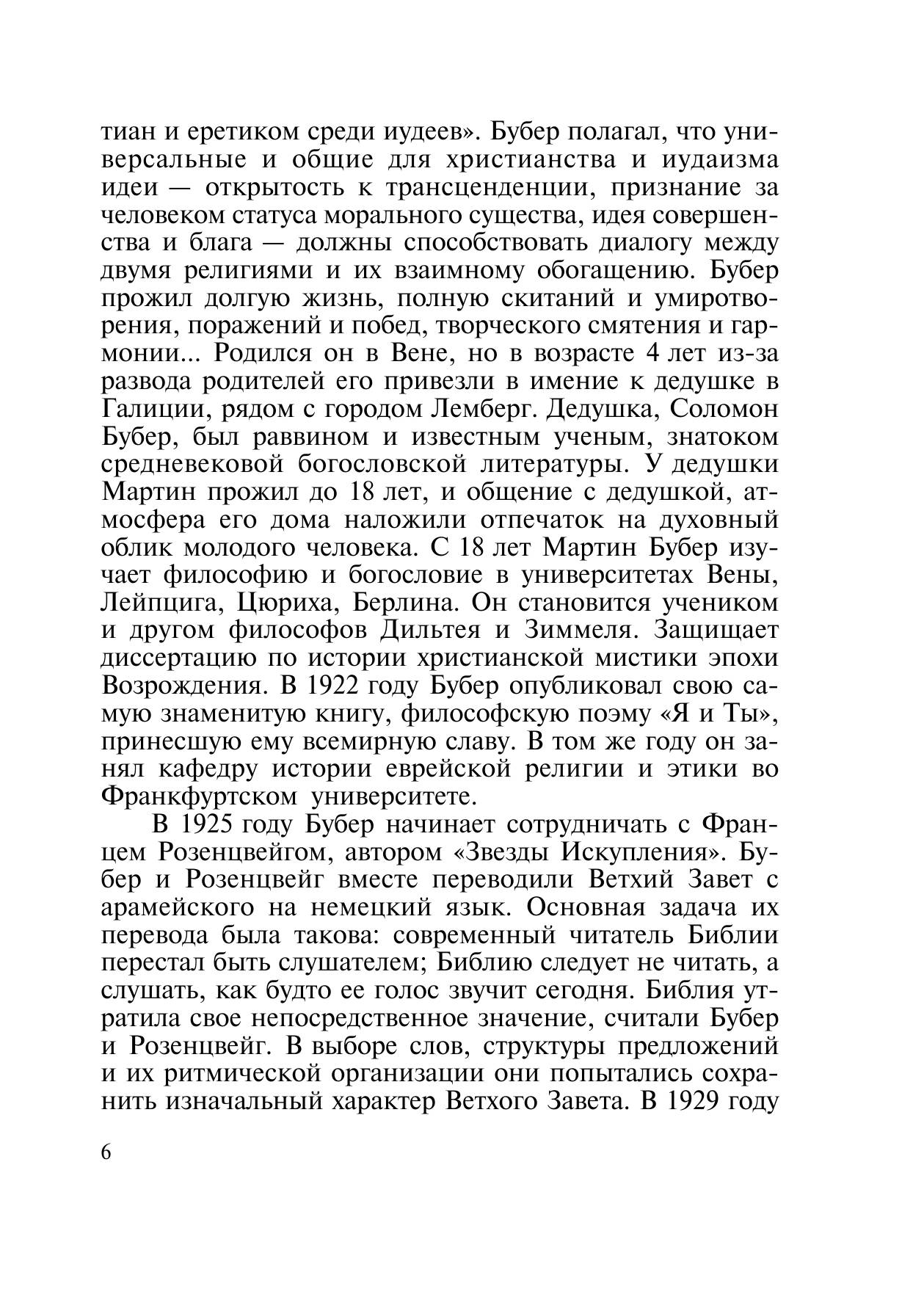 тиан и еретиком среди иудеев». Бубер полагал, что универсальные и общие для христианства и иудаизма идеи — открытость к трансценденции, признание за человеком статуса морального существа, идея совершенства и блага — должны способствовать диалогу между двумя религиями и их взаимному обогащению. Бубер прожил долгую жизнь, полную скитаний и умиротворения, поражений и побед, творческого смятения и гармонии... Родился он в Вене, но в возрасте 4 лет из-за развода родителей его привезли в имение к дедушке в Галиции, рядом с городом Лемберг. Дедушка, Соломон Бубер, был раввином и известным ученым, знатоком средневековой богословской литературы. У дедушки Мартин прожил до 18 лет, и общение с дедушкой, атмосфера его дома наложили отпечаток на духовный облик молодого человека. С 18 лет Мартин Бубер изучает философию и богословие в университетах Вены, Лейпцига, Цюриха, Берлина. Он становится учеником и другом философов Дильтея и Зиммеля. Защищает диссертацию по истории христианской мистики эпохи Возрождения. В 1922 году Бубер опубликовал свою самую знаменитую книгу, философскую поэму «Я и Ты», принесшую ему всемирную славу. В том же году он занял кафедру истории еврейской религии и этики во Франкфуртском университете.

В 1925 году Бубер начинает сотрудничать с Францем Розенцвейгом, автором «Звезды Искупления». Бубер и Розенцвейг вместе переводили Ветхий Завет с арамейского на немецкий язык. Основная задача их перевода была такова: современный читатель Библии перестал быть слушателем; Библию следует не читать, а слушать, как будто ее голос звучит сегодня. Библия утратила свое непосредственное значение, считали Бубер и Розенцвейг. В выборе слов, структуры предложений и их ритмической организации они попытались сохранить изначальный характер Ветхого Завета. В 1929 году

6